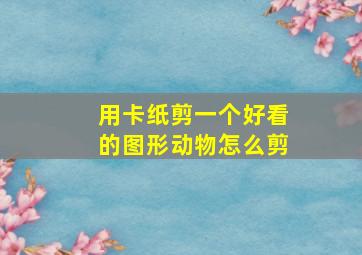 用卡纸剪一个好看的图形动物怎么剪